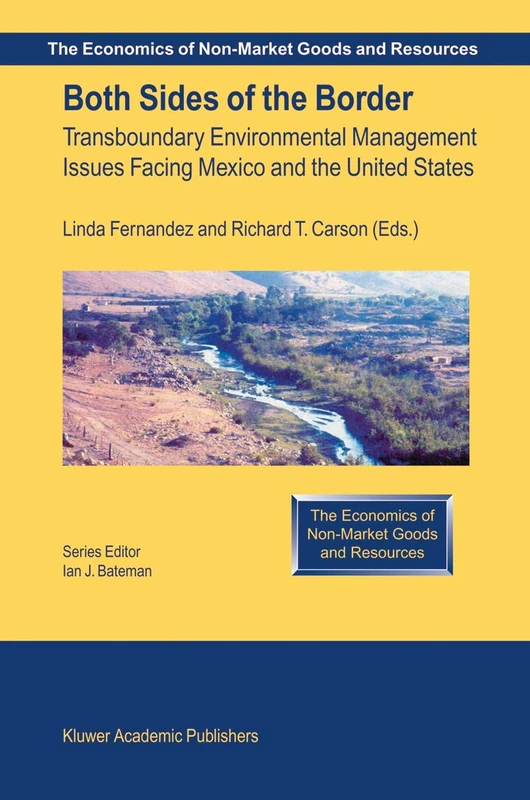 The Economics of Non-Market Goods and Resources

Both Sides of the Border

Transboundary Environmental Management Issues Facing Mexico and the United States

Linda Fernandez and Richard T. Carson (Eds.)

The Economics of Non-Market Goods and Resources

Series Editor
Ian J. Bateman

Kluwer Academic Publishers